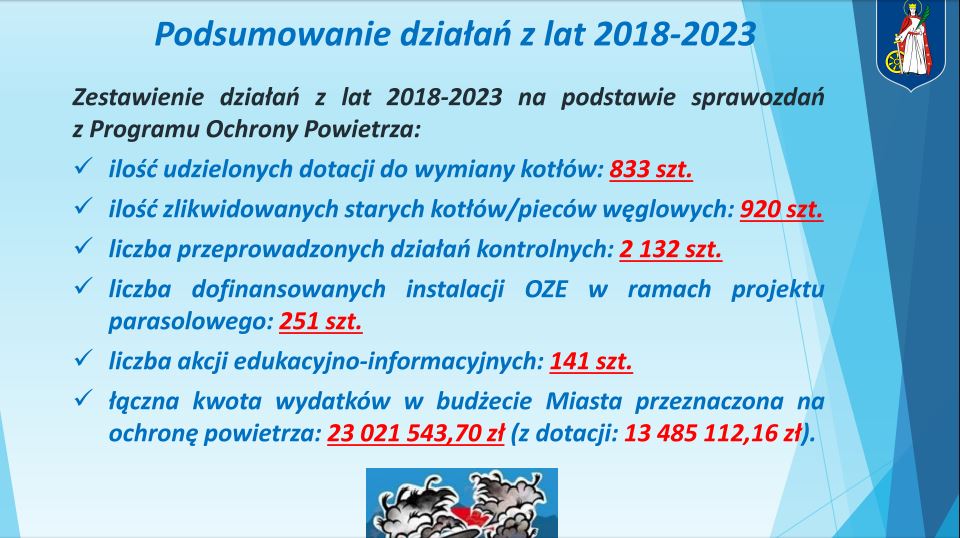 Podsumowanie działań z lat 2018-2023

Zestawienie działań z lat 2018-2023 na podstawie sprawozdań z Programu Ochrony Powietrza:

✓ ilość udzielonych dotacji do wymiany kotłów: 833 szt.
✓ ilość zlikwidowanych starych kotłów/pieców węglowych: 920 szt.
✓ liczba przeprowadzonych działań kontrolnych: 2 132 szt.
✓ liczba dofinansowanych instalacji OZE w ramach projektu parasolowego: 251 szt.
✓ liczba akcji edukacyjno-informacyjnych: 141 szt.
✓ łączna kwota wydatków w budżecie Miasta przeznaczona na ochronę powietrza: 23 021 543,70 zł (z dotacji: 13 485 112,16 zł).